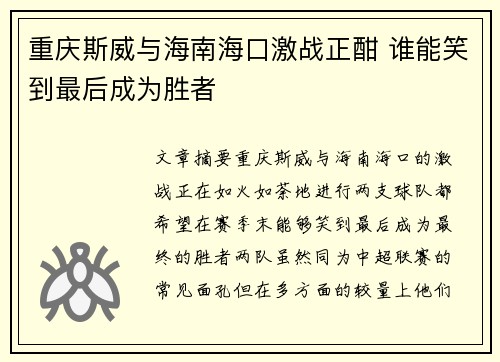 重庆斯威与海南海口激战正酣 谁能笑到最后成为胜者

文章摘要重庆斯威与海南海口的激战正在如火如荼地进行两支球队都希望在赛季末能够笑到最后成为最终的胜者两队虽然同为中超联赛的常见面孔但在多方面的较量上他们